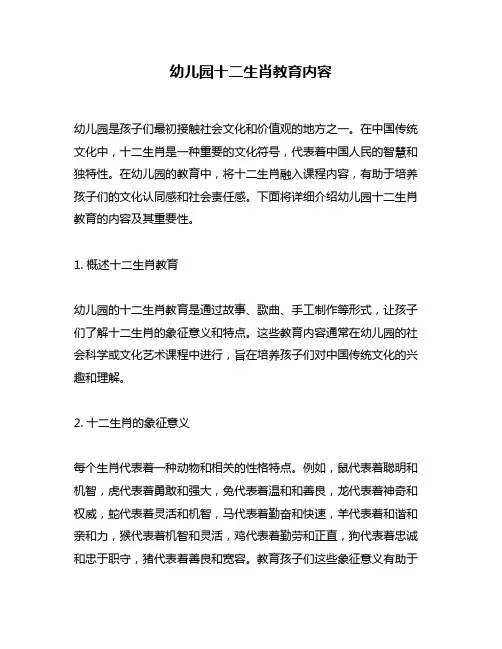 幼儿园十二生肖教育内容

幼儿园是孩子们最初接触社会文化和价值观的地方之一。在中国传统文化中，十二生肖是一种重要的文化符号，代表着中国人民的智慧和独特性。在幼儿园的教育中，将十二生肖融入课程内容，有助于培养孩子们的文化认同感和社会责任感。下面将详细介绍幼儿园十二生肖教育的内容及其重要性。

1. 概述十二生肖教育

幼儿园的十二生肖教育是通过故事、歌曲、手工制作等形式，让孩子们了解十二生肖的象征意义和特点。这些教育内容通常在幼儿园的社会科学或文化艺术课程中进行，旨在培养孩子们对中国传统文化的兴趣和理解。

2. 十二生肖的象征意义

每个生肖代表着一种动物和相关的性格特点。例如，鼠代表着聪明和机智，虎代表着勇敢和强大，兔代表着温和和善良，龙代表着神奇和权威，蛇代表着灵活和机智，马代表着勤奋和快速，羊代表着和谐和亲和力，猴代表着机智和灵活，鸡代表着勤劳和正直，狗代表着忠诚和忠于职守，猪代表着善良和宽容。教育孩子们这些象征意义有助于